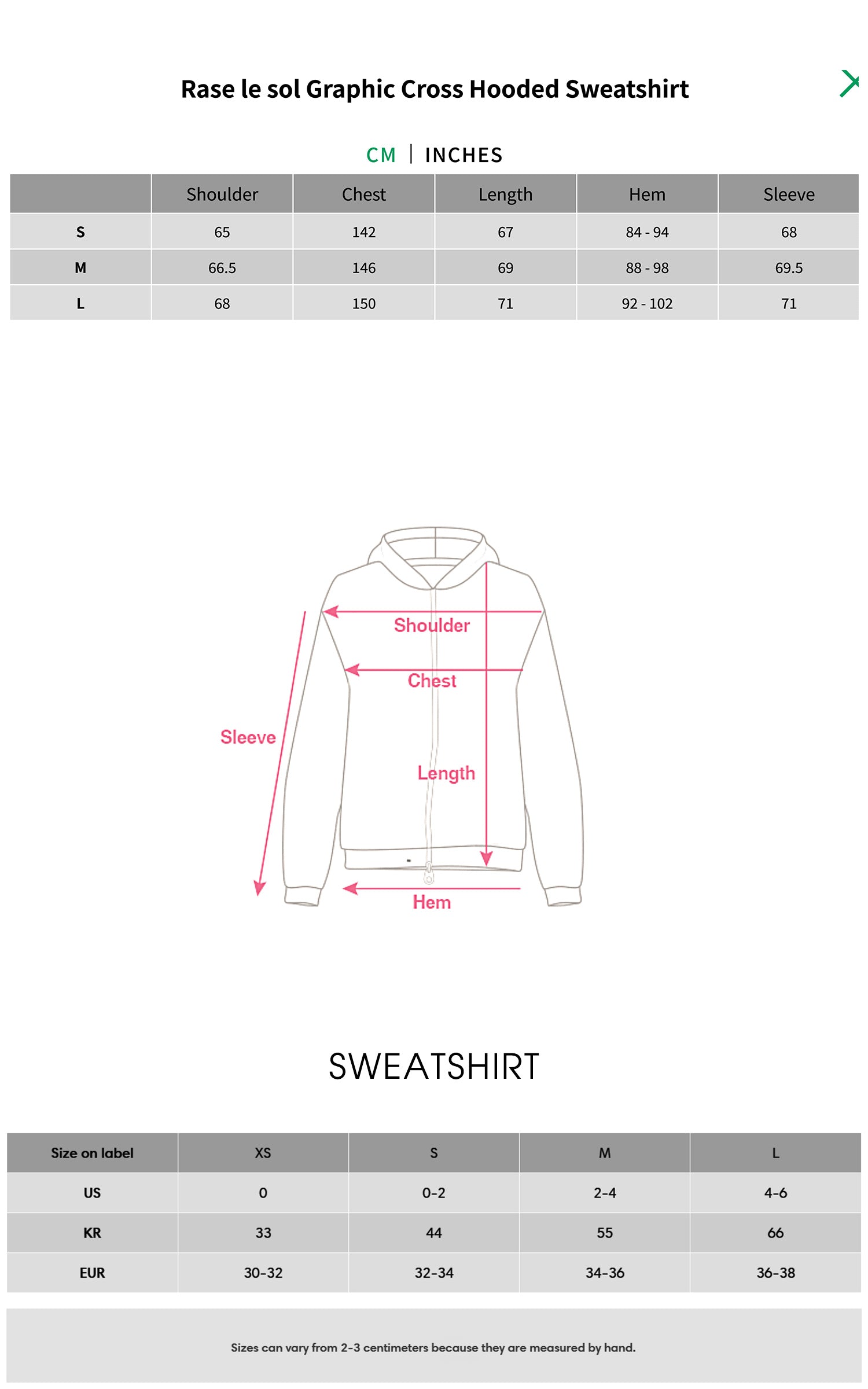 Rase le sol Graphic Cross Hooded Sweatshirt

CM | INCHES

| | Shoulder | Chest | Length | Hem | Sleeve |
|---|---|---|---|---|---|
| S | 65 | 142 | 67 | 84 - 94 | 68 |
| M | 66.5 | 146 | 69 | 88 - 98 | 69.5 |
| L | 68 | 150 | 71 | 92 - 102 | 71 |

Shoulder
Chest
Sleeve
Length
Hem

SWEATSHIRT

| Size on label | XS | S | M | L |
|---|---|---|---|---|
| US | 0 | 0-2 | 2-4 | 4-6 |
| KR | 33 | 44 | 55 | 66 |
| EUR | 30-32 | 32-34 | 34-36 | 36-38 |

Sizes can vary from 2-3 centimeters because they are measured by hand.